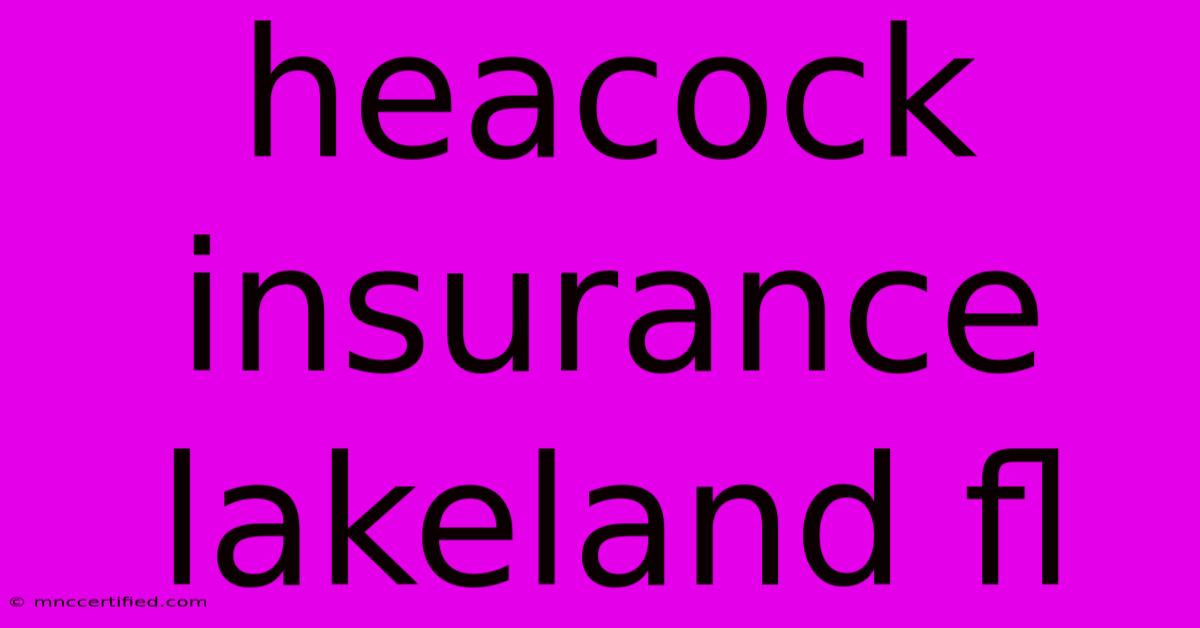 heacock insurance lakeland fl

© mnccertified.com